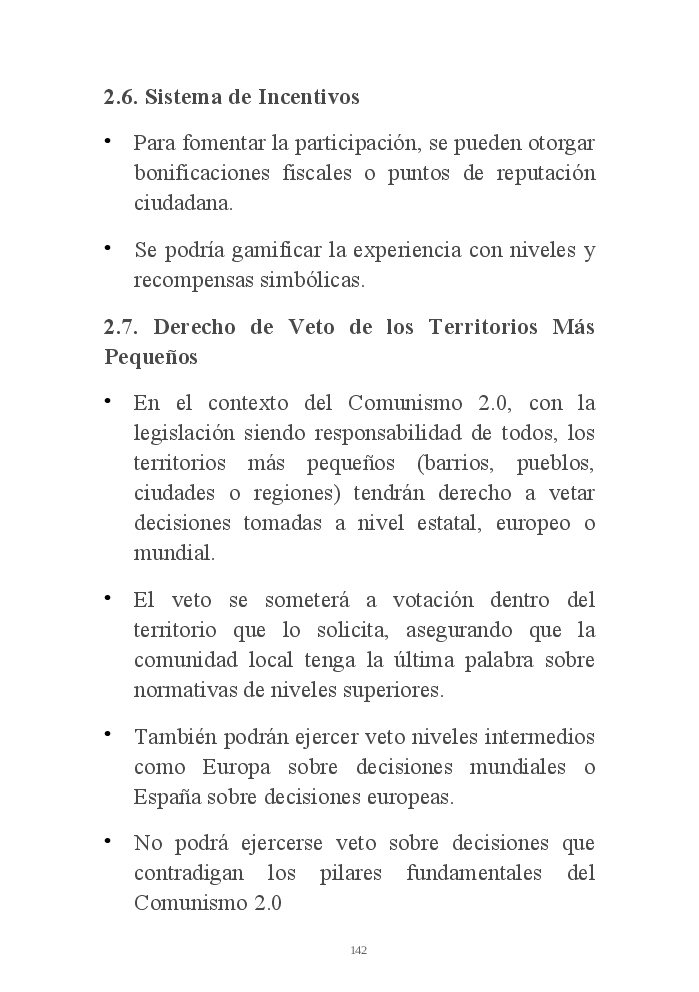 2.6. Sistema de Incentivos

• Para fomentar la participación, se pueden otorgar bonificaciones fiscales o puntos de reputación ciudadana.

• Se podría gamificar la experiencia con niveles y recompensas simbólicas.

2.7. Derecho de Veto de los Territorios Más Pequeños

• En el contexto del Comunismo 2.0, con la legislación siendo responsabilidad de todos, los territorios más pequeños (barrios, pueblos, ciudades o regiones) tendrán derecho a vetar decisiones tomadas a nivel estatal, europeo o mundial.

• El veto se someterá a votación dentro del territorio que lo solicita, asegurando que la comunidad local tenga la última palabra sobre normativas de niveles superiores.

• También podrán ejercer veto niveles intermedios como Europa sobre decisiones mundiales o España sobre decisiones europeas.

• No podrá ejercerse veto sobre decisiones que contradigan los pilares fundamentales del Comunismo 2.0

142